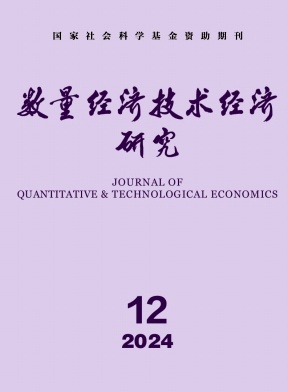 国家社会科学基金资助期刊

数量经济技术经济研究

JOURNAL OF
QUANTITATIVE & TECHNOLOGICAL ECONOMICS

12
2024